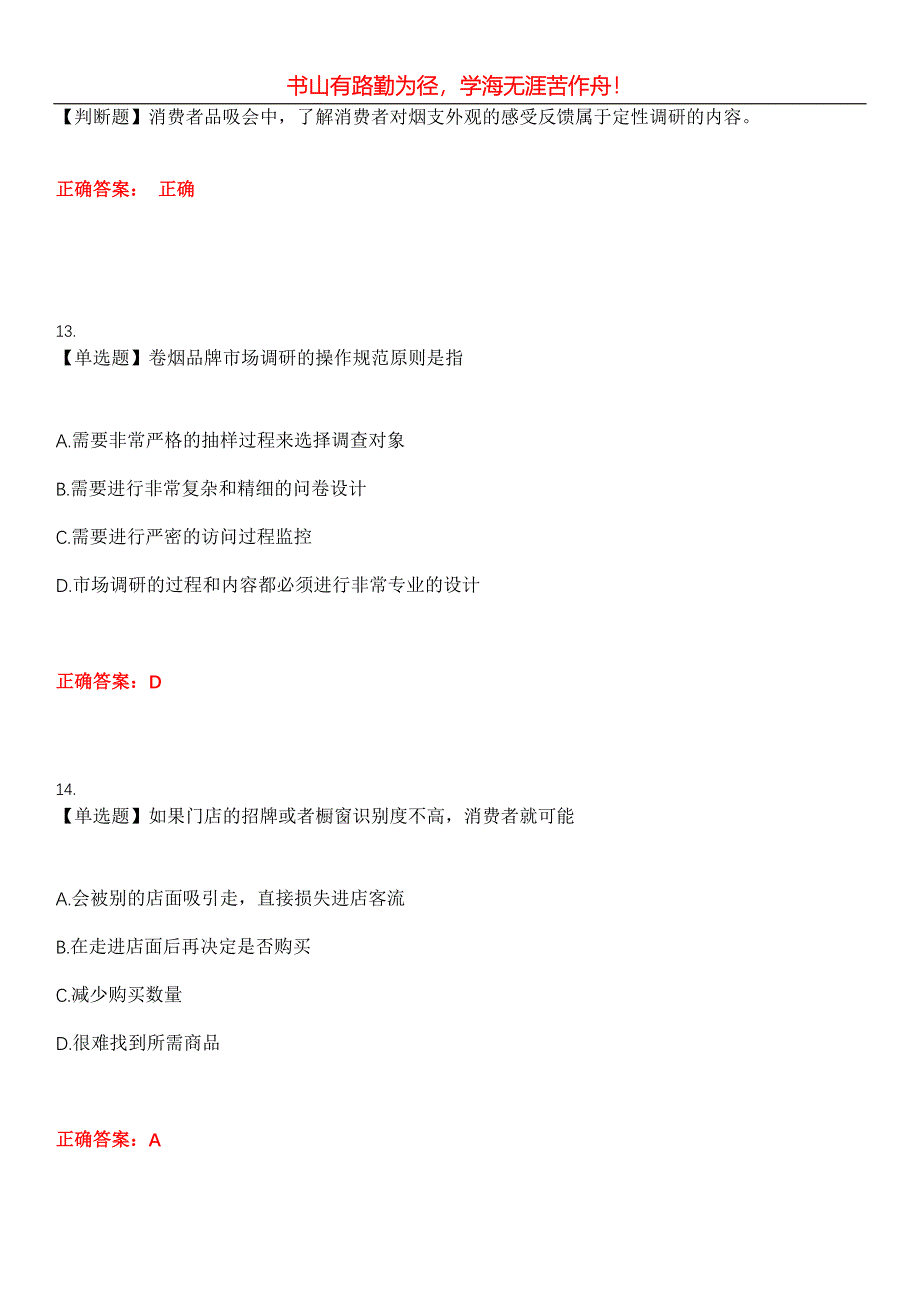 书山有路勤为径，学海无涯苦作舟！

【判断题】消费者品吸会中，了解消费者对烟支外观的感受反馈属于定性调研的内容。

正确答案： 正确

13.
【单选题】卷烟品牌市场调研的操作规范原则是指

A.需要非常严格的抽样过程来选择调查对象

B.需要进行非常复杂和精细的问卷设计

C.需要进行严密的访问过程监控

D.市场调研的过程和内容都必须进行非常专业的设计

正确答案：D

14.
【单选题】如果门店的招牌或者橱窗识别度不高，消费者就可能

A.会被别的店面吸引走，直接损失进店客流

B.在走进店面后再决定是否购买

C.减少购买数量

D.很难找到所需商品

正确答案：A